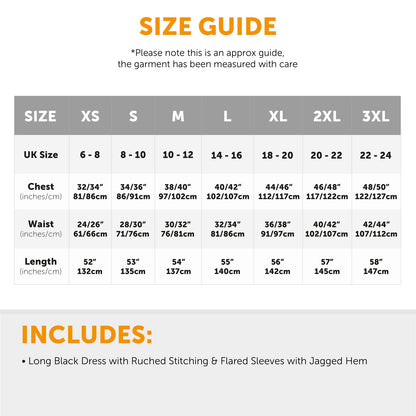 SIZE GUIDE

*Please note this is an approx guide, the garment has been measured with care

| SIZE | XS | S | M | L | XL | 2XL | 3XL |
|---|---|---|---|---|---|---|---|
| UK Size | 6 - 8 | 8 - 10 | 10 - 12 | 14 - 16 | 18 - 20 | 20 - 22 | 22 - 24 |
| Chest (inches/cm) | 32/34" 81/86cm | 34/36" 86/91cm | 38/40" 97/102cm | 40/42" 102/107cm | 44/46" 112/117cm | 46/48" 117/122cm | 48/50" 122/127cm |
| Waist (inches/cm) | 24/26" 61/66cm | 28/30" 71/76cm | 30/32" 76/81cm | 32/34" 81/86cm | 36/38" 91/97cm | 40/42" 102/107cm | 42/44" 107/112cm |
| Length (inches/cm) | 52" 132cm | 53" 135cm | 54" 137cm | 55" 140cm | 56" 142cm | 57" 145cm | 58" 147cm |

INCLUDES:

• Long Black Dress with Ruched Stitching & Flared Sleeves with Jagged Hem